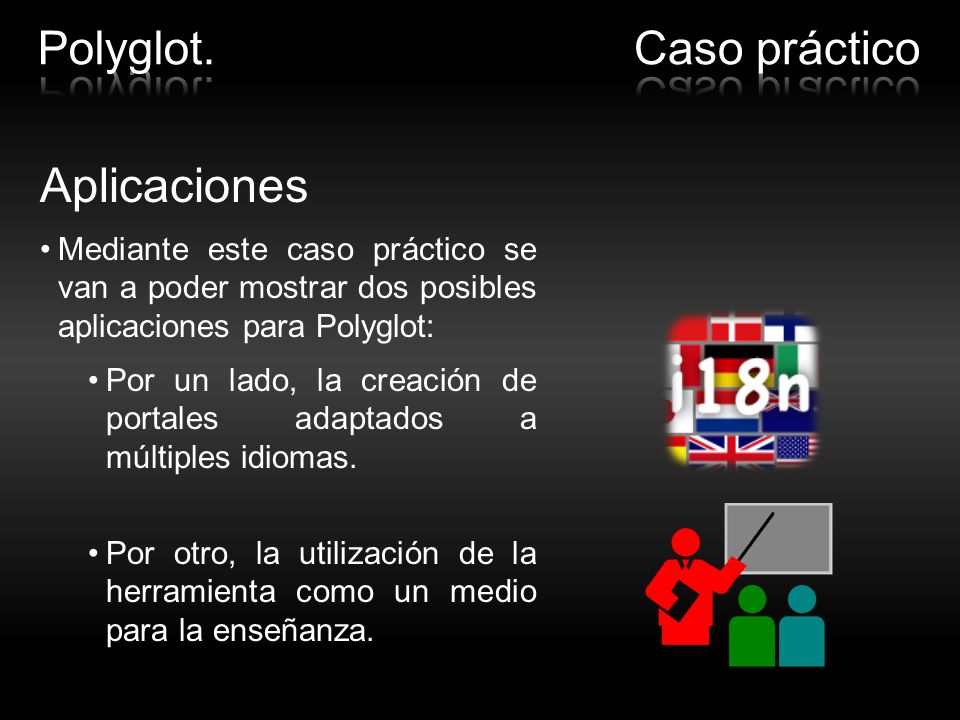 Polyglot.

Caso práctico

Aplicaciones

• Mediante este caso práctico se van a poder mostrar dos posibles aplicaciones para Polyglot:

• Por un lado, la creación de portales adaptados a múltiples idiomas.

• Por otro, la utilización de la herramienta como un medio para la enseñanza.

i18n